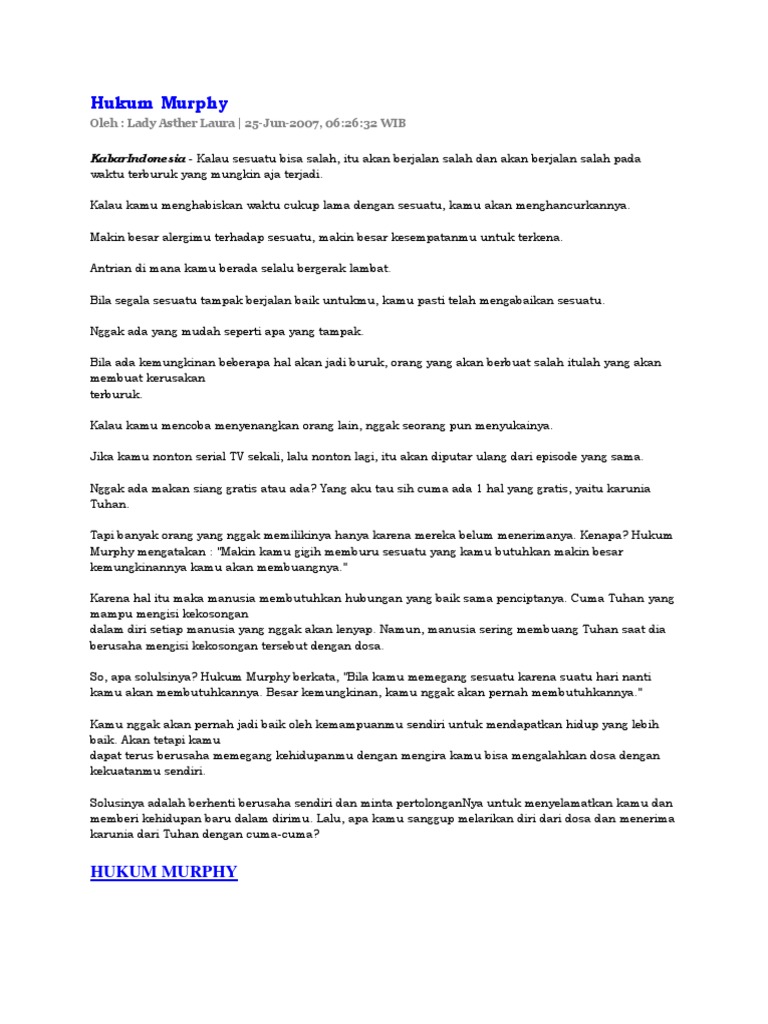 Hukum Murphy

Oleh : Lady Asther Laura | 25-Jun-2007, 06:26:32 WIB

KabarIndonesia - Kalau sesuatu bisa salah, itu akan berjalan salah dan akan berjalan salah pada waktu terburuk yang mungkin aja terjadi.

Kalau kamu menghabiskan waktu cukup lama dengan sesuatu, kamu akan menghancurkannya.

Makin besar alergimu terhadap sesuatu, makin besar kesempatanmu untuk terkena.

Antrian di mana kamu berada selalu bergerak lambat.

Bila segala sesuatu tampak berjalan baik untukmu, kamu pasti telah mengabaikan sesuatu.

Nggak ada yang mudah seperti apa yang tampak.

Bila ada kemungkinan beberapa hal akan jadi buruk, orang yang akan berbuat salah itulah yang akan membuat kerusakan
terburuk.

Kalau kamu mencoba menyenangkan orang lain, nggak seorang pun menyukainya.

Jika kamu nonton serial TV sekali, lalu nonton lagi, itu akan diputar ulang dari episode yang sama.

Nggak ada makan siang gratis atau ada? Yang aku tau sih cuma ada 1 hal yang gratis, yaitu karunia Tuhan.

Tapi banyak orang yang nggak memilikinya hanya karena mereka belum menerimanya. Kenapa? Hukum Murphy mengatakan : "Makin kamu gigih memburu sesuatu yang kamu butuhkan makin besar kemungkinannya kamu akan membuangnya."

Karena hal itu maka manusia membutuhkan hubungan yang baik sama penciptanya. Cuma Tuhan yang mampu mengisi kekosongan
dalam diri setiap manusia yang nggak akan lenyap. Namun, manusia sering membuang Tuhan saat dia berusaha mengisi kekosongan tersebut dengan dosa.

So, apa solulsinya? Hukum Murphy berkata, "Bila kamu memegang sesuatu karena suatu hari nanti kamu akan membutuhkannya. Besar kemungkinan, kamu nggak akan pernah membutuhkannya."

Kamu nggak akan pernah jadi baik oleh kemampuanmu sendiri untuk mendapatkan hidup yang lebih baik. Akan tetapi kamu
dapat terus berusaha memegang kehidupanmu dengan mengira kamu bisa mengalahkan dosa dengan kekuatanmu sendiri.

Solusinya adalah berhenti berusaha sendiri dan minta pertolonganNya untuk menyelamatkan kamu dan memberi kehidupan baru dalam dirimu. Lalu, apa kamu sanggup melarikan diri dari dosa dan menerima karunia dari Tuhan dengan cuma-cuma?

HUKUM MURPHY